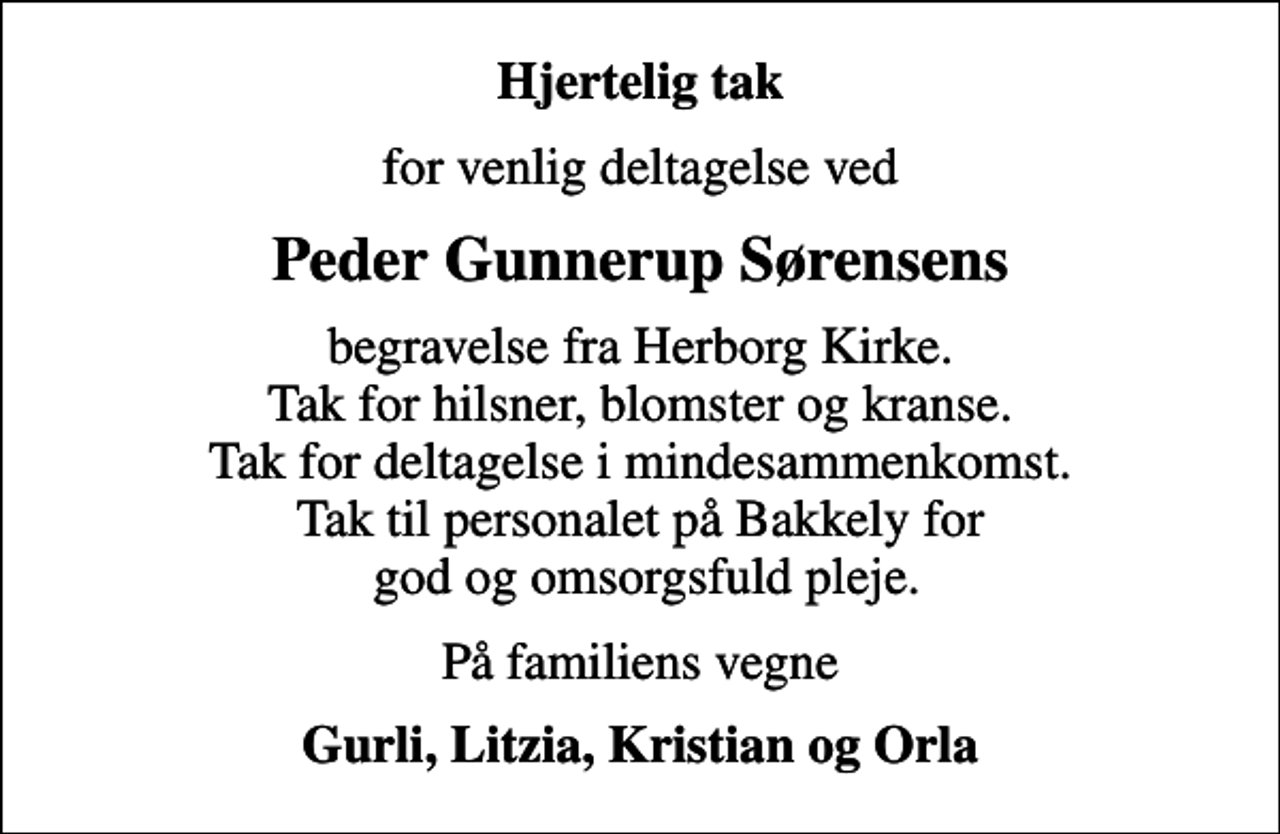 Hjertelig tak

for venlig deltagelse ved

Peder Gunnerup Sørensens

begravelse fra Herborg Kirke.
Tak for hilsner, blomster og kranse.
Tak for deltagelse i mindesammenkomst.
Tak til personalet på Bakkely for god og omsorgsfuld pleje.

På familiens vegne

Gurli, Litzia, Kristian og Orla